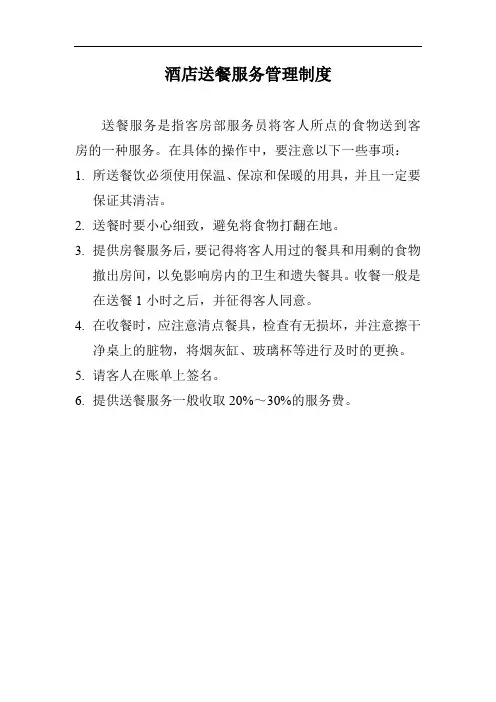 酒店送餐服务管理制度

送餐服务是指客房部服务员将客人所点的食物送到客房的一种服务。在具体的操作中，要注意以下一些事项：

1. 所送餐饮必须使用保温、保凉和保暖的用具，并且一定要保证其清洁。
2. 送餐时要小心细致，避免将食物打翻在地。
3. 提供房餐服务后，要记得将客人用过的餐具和用剩的食物撤出房间，以免影响房内的卫生和遗失餐具。收餐一般是在送餐 1 小时之后，并征得客人同意。
4. 在收餐时，应注意清点餐具，检查有无损坏，并注意擦干净桌上的脏物，将烟灰缸、玻璃杯等进行及时的更换。
5. 请客人在账单上签名。
6. 提供送餐服务一般收取 20%～30%的服务费。